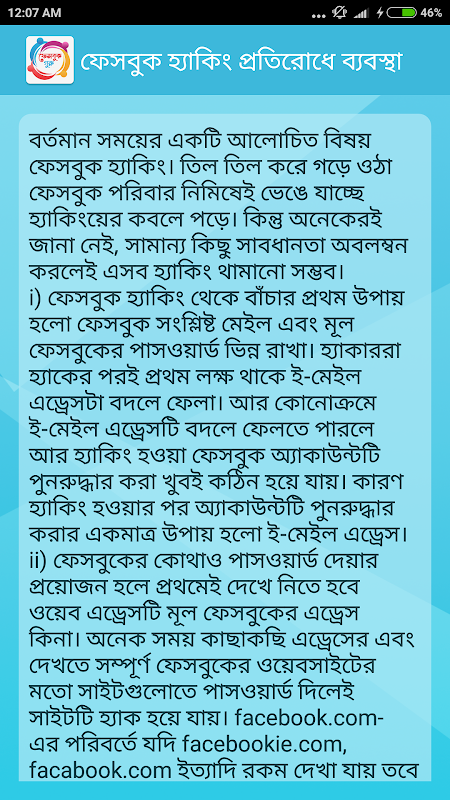 12:07 AM 46%

ফেসবুক হ্যাকিং প্রতিরোধে ব্যবস্থা

বর্তমান সময়ের একটি আলোচিত বিষয় ফেসবুক হ্যাকিং। তিল তিল করে গড়ে ওঠা ফেসবুক পরিবার নিমিষেই ভেঙে যাচ্ছে হ্যাকিংয়ের কবলে পড়ে। কিন্তু অনেকেরই জানা নেই, সামান্য কিছু সাবধানতা অবলম্বন করলেই এসব হ্যাকিং থামানো সম্ভব।
i) ফেসবুক হ্যাকিং থেকে বাঁচার প্রথম উপায় হলো ফেসবুক সংশ্লিষ্ট মেইল এবং মূল ফেসবুকের পাসওয়ার্ড ভিন্ন রাখা। হ্যাকাররা হ্যাকের পরই প্রথম লক্ষ থাকে ই-মেইল এড্রেসটা বদলে ফেলা। আর কোনোক্রমে ই-মেইল এড্রেসটি বদলে ফেলতে পারলে আর হ্যাকিং হওয়া ফেসবুক অ্যাকাউন্টটি পুনরুদ্ধার করা খুবই কঠিন হয়ে যায়। কারণ হ্যাকিং হওয়ার পর অ্যাকাউন্টটি পুনরুদ্ধার করার একমাত্র উপায় হলো ই-মেইল এড্রেস।
ii) ফেসবুকের কোথাও পাসওয়ার্ড দেয়ার প্রয়োজন হলে প্রথমেই দেখে নিতে হবে ওয়েব এড্রেসটি মূল ফেসবুকের এড্রেস কিনা। অনেক সময় কাছাকছি এড্রেসের এবং দেখতে সম্পূর্ণ ফেসবুকের ওয়েবসাইটের মতো সাইটগুলোতে পাসওয়ার্ড দিলেই সাইটটি হ্যাক হয়ে যায়। facebook.com-এর পরিবর্তে যদি facebookie.com, facabook.com ইত্যাদি রকম দেখা যায় তবে